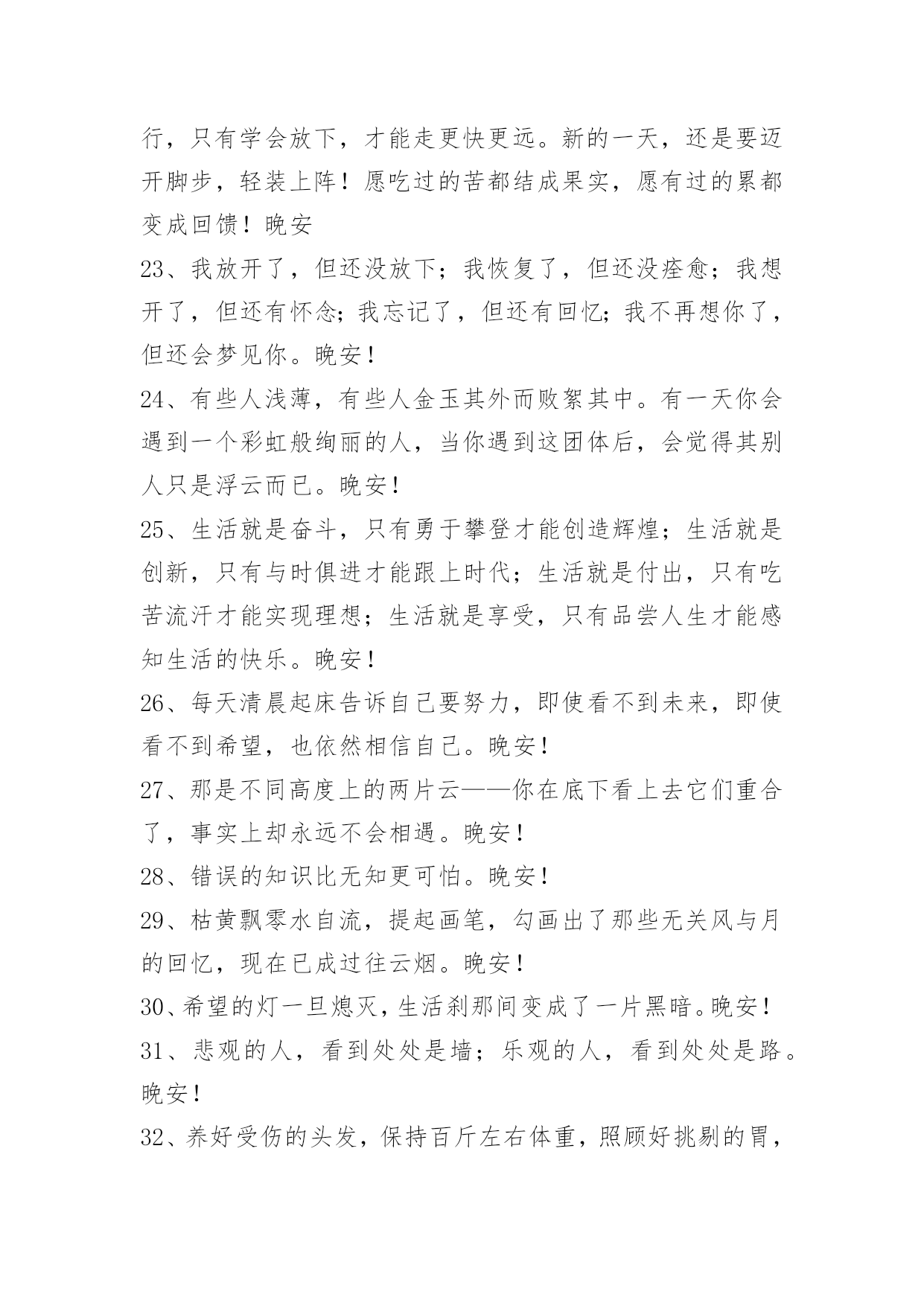 行，只有学会放下，才能走更快更远。新的一天，还是要迈开脚步，轻装上阵！愿吃过的苦都结成果实，愿有过的累都变成回馈！晚安

23、我放开了，但还没放下；我恢复了，但还没痊愈；我想开了，但还有怀念；我忘记了，但还有回忆；我不再想你了，但还会梦见你。晚安！

24、有些人浅薄，有些人金玉其外而败絮其中。有一天你会遇到一个彩虹般绚丽的人，当你遇到这团体后，会觉得其别人只是浮云而已。晚安！

25、生活就是奋斗，只有勇于攀登才能创造辉煌；生活就是创新，只有与时俱进才能跟上时代；生活就是付出，只有吃苦流汗才能实现理想；生活就是享受，只有品尝人生才能感知生活的快乐。晚安！

26、每天清晨起床告诉自己要努力，即使看不到未来，即使看不到希望，也依然相信自己。晚安！

27、那是不同高度上的两片云——你在底下看上去它们重合了，事实上却永远不会相遇。晚安！

28、错误的知识比无知更可怕。晚安！

29、枯黄飘零水自流，提起画笔，勾画出了那些无关风与月的回忆，现在已成过往云烟。晚安！

30、希望的灯一旦熄灭，生活刹那间变成了一片黑暗。晚安！

31、悲观的人，看到处处是墙；乐观的人，看到处处是路。晚安！

32、养好受伤的头发，保持百斤左右体重，照顾好挑剔的胃，